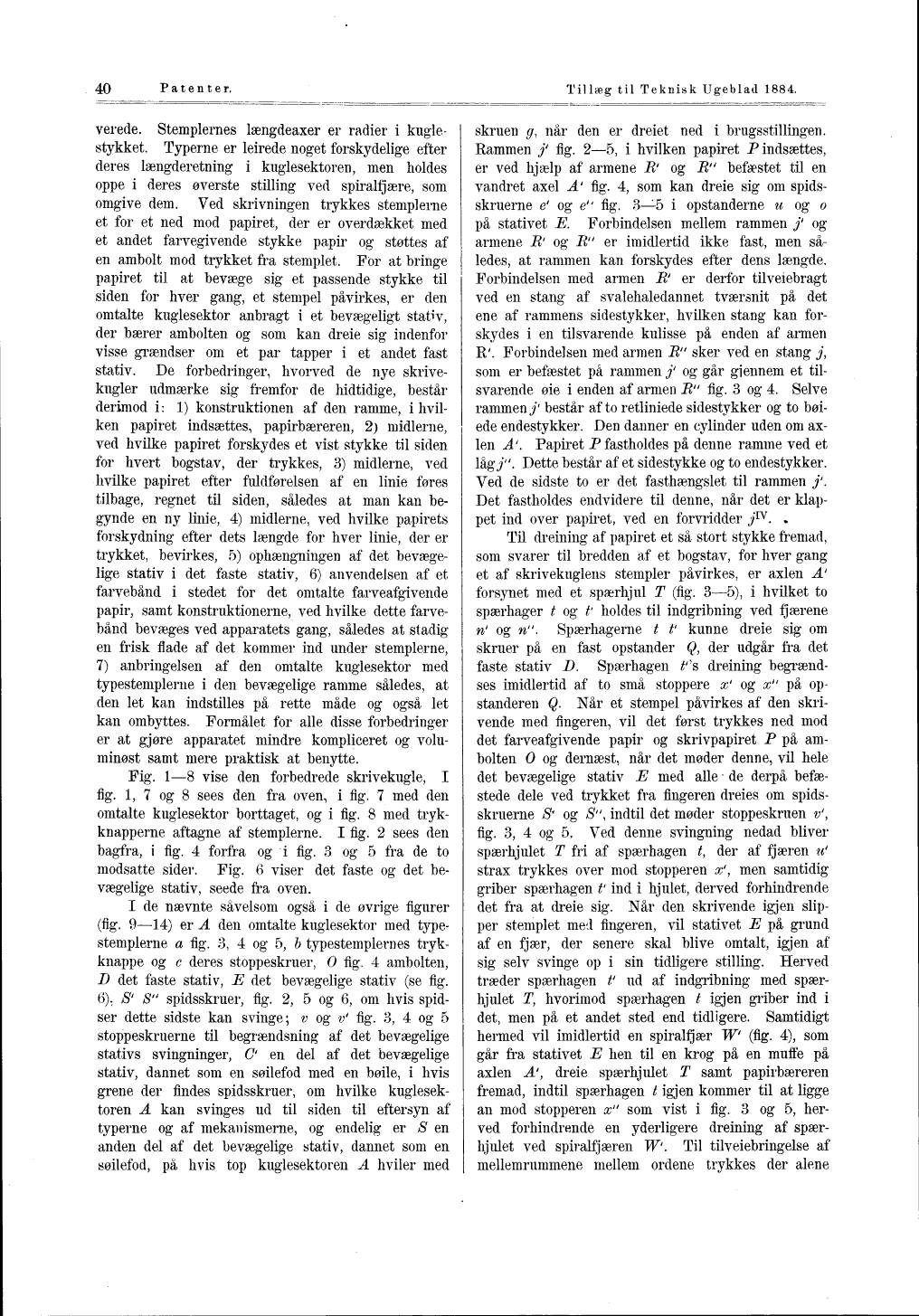 40 Patenter. Tillæg til Teknisk Ugeblad 1884.

verede. Stemplernes længdeaxer er radier i kuglestykket. Typerne er leirede noget forskydelige efter deres længderetning i kuglesektoren, men holdes oppe i deres øverste stilling ved spiralfjære, som omgive dem. Ved skrivningen trykkes stemplerne et for et ned mod papiret, der er overdækket med et andet farvegivende stykke papir og støttes af en ambolt mod trykket fra stemplet. For at bringe papiret til at bevæge sig et passende stykke til siden for hver gang, et stempel påvirkes, er den omtalte kuglesektor anbragt i et bevægeligt stativ, der bærer ambolten og som kan dreie sig indenfor visse grændser om et par tapper i et andet fast stativ. De forbedringer, hvorved de nye skrivekugler udmærke sig fremfor de hidtidige, består derimod i: 1) konstruktionen af den ramme, i hvilken papiret indsættes, papirbæreren, 2) midlerne, ved hvilke papiret forskydes et vist stykke til siden for hvert bogstav, der trykkes, 3) midlerne, ved hvilke papiret efter fuldførelsen af en linie føres tilbage, regnet til siden, således at man kan begynde en ny linie, 4) midlerne, ved hvilke papirets forskydning efter dets længde for hver linie, der er trykket, bevirkes, 5) ophængningen af det bevægelige stativ i det faste stativ, 6) anvendelsen af et farvebånd i stedet for det omtalte farveafgivende papir, samt konstruktionerne, ved hvilke dette farvebånd bevæges ved apparatets gang, således at stadig en frisk flade af det kommer ind under stemplerne, 7) anbringelsen af den omtalte kuglesektor med typestemplerne i den bevægelige ramme således, at den let kan indstilles på rette måde og også let kan ombyttes. Formålet for alle disse forbedringer er at gjøre apparatet mindre kompliceret og voluminøst samt mere praktisk at benytte.

Fig. 1—8 vise den forbedrede skrivekugle, I fig. 1, 7 og 8 sees den fra oven, i fig. 7 med den omtalte kuglesektor borttaget, og i fig. 8 med trykknapperne aftagne af stemplerne. I fig. 2 sees den bagfra, i fig. 4 forfra og i fig. 3 og 5 fra de to modsatte sider. Fig. 6 viser det faste og det bevægelige stativ, seede fra oven.

I de nævnte såvelsom også i de øvrige figurer (fig. 9—14) er $A$ den omtalte kuglesektor med typestemplerne $a$ fig. 3, 4 og 5, $b$ typestemplernes trykknappe og $c$ deres stoppeskruer, $O$ fig. 4 ambolten, $D$ det faste stativ, $E$ det bevægelige stativ (se fig. 6), $S'$ $S''$ spidsskruer, fig. 2, 5 og 6, om hvis spidser dette sidste kan svinge; $v$ og $v'$ fig. 3, 4 og 5 stoppeskruerne til begrændsning af det bevægelige stativs svingninger, $C'$ en del af det bevægelige stativ, dannet som en søilefod med en bøile, i hvis grene der findes spidsskruer, om hvilke kuglesektoren $A$ kan svinges ud til siden til eftersyn af typerne og af mekanismerne, og endelig er $S$ en anden del af det bevægelige stativ, dannet som en søilefod, på hvis top kuglesektoren $A$ hviler med skruen $g$, når den er dreiet ned i brugsstillingen. Rammen $j'$ fig. 2—5, i hvilken papiret $P$ indsættes, er ved hjælp af armene $R'$ og $R''$ befæstet til en vandret axel $A'$ fig. 4, som kan dreie sig om spidsskruerne $e'$ og $e''$ fig. 3—5 i opstanderne $u$ og $o$ på stativet $E$. Forbindelsen mellem rammen $j'$ og armene $R'$ og $R''$ er imidlertid ikke fast, men således, at rammen kan forskydes efter dens længde. Forbindelsen med armen $R'$ er derfor tilveiebragt ved en stang af svalehaledannet tværsnit på det ene af rammens sidestykker, hvilken stang kan forskydes i en tilsvarende kulisse på enden af armen R'. Forbindelsen med armen $R''$ sker ved en stang $j$, som er befæstet på rammen $j'$ og går gjennem et tilsvarende øie i enden af armen $R''$ fig. 3 og 4. Selve rammen $j'$ består af to retliniede sidestykker og to bøiede endestykker. Den danner en cylinder uden om axlen $A'$. Papiret $P$ fastholdes på denne ramme ved et låg $j''$. Dette består af et sidestykke og to endestykker. Ved de sidste to er det fasthængslet til rammen $j'$. Det fastholdes endvidere til denne, når det er klappet ind over papiret, ved en forvridder $j^{IV}$.

Til dreining af papiret et så stort stykke fremad, som svarer til bredden af et bogstav, for hver gang et af skrivekuglens stempler påvirkes, er axlen $A'$ forsynet med et spærhjul $T$ (fig. 3—5), i hvilket to spærhager $t$ og $t'$ holdes til indgribning ved fjærene $n'$ og $n''$. Spærhagerne $t$ $t'$ kunne dreie sig om skruer på en fast opstander $Q$, der udgår fra det faste stativ $D$. Spærhagen $t'$'s dreining begrændses imidlertid af to små stoppere $x'$ og $x''$ på opstanderen $Q$. Når et stempel påvirkes af den skrivende med fingeren, vil det først trykkes ned mod det farveafgivende papir og skrivpapiret $P$ på ambolten $O$ og dernæst, når det møder denne, vil hele det bevægelige stativ $E$ med alle de derpå befæstede dele ved trykket fra fingeren dreies om spidsskruerne $S'$ og $S''$, indtil det møder stoppeskruen $v'$, fig. 3, 4 og 5. Ved denne svingning nedad bliver spærhjulet $T$ fri af spærhagen $t$, der af fjæren $u'$ strax trykkes over mod stopperen $x'$, men samtidig griber spærhagen $t'$ ind i hjulet, derved forhindrende det fra at dreie sig. Når den skrivende igjen slipper stemplet med fingeren, vil stativet $E$ på grund af en fjær, der senere skal blive omtalt, igjen af sig selv svinge op i sin tidligere stilling. Herved træder spærhagen $t'$ ud af indgribning med spærhjulet $T$, hvorimod spærhagen $t$ igjen griber ind i det, men på et andet sted end tidligere. Samtidigt hermed vil imidlertid en spiralfjær $W'$ (fig. 4), som går fra stativet $E$ hen til en krog på en muffe på axlen $A'$, dreie spærhjulet $T$ samt papirbæreren fremad, indtil spærhagen $t$ igjen kommer til at ligge an mod stopperen $x''$ som vist i fig. 3 og 5, herved forhindrende en yderligere dreining af spærhjulet ved spiralfjæren $W'$. Til tilveiebringelse af mellemrummene mellem ordene trykkes der alene